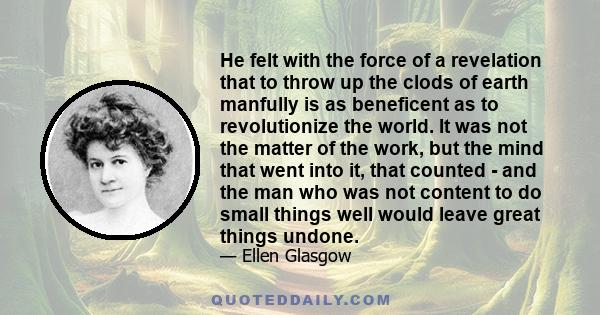 He felt with the force of a revelation that to throw up the clods of earth manfully is as beneficent as to revolutionize the world. It was not the matter of the work, but the mind that went into it, that counted - and the man who was not content to do small things well would leave great things undone.
— Ellen Glasgow

QUOTEDDAILY.COM